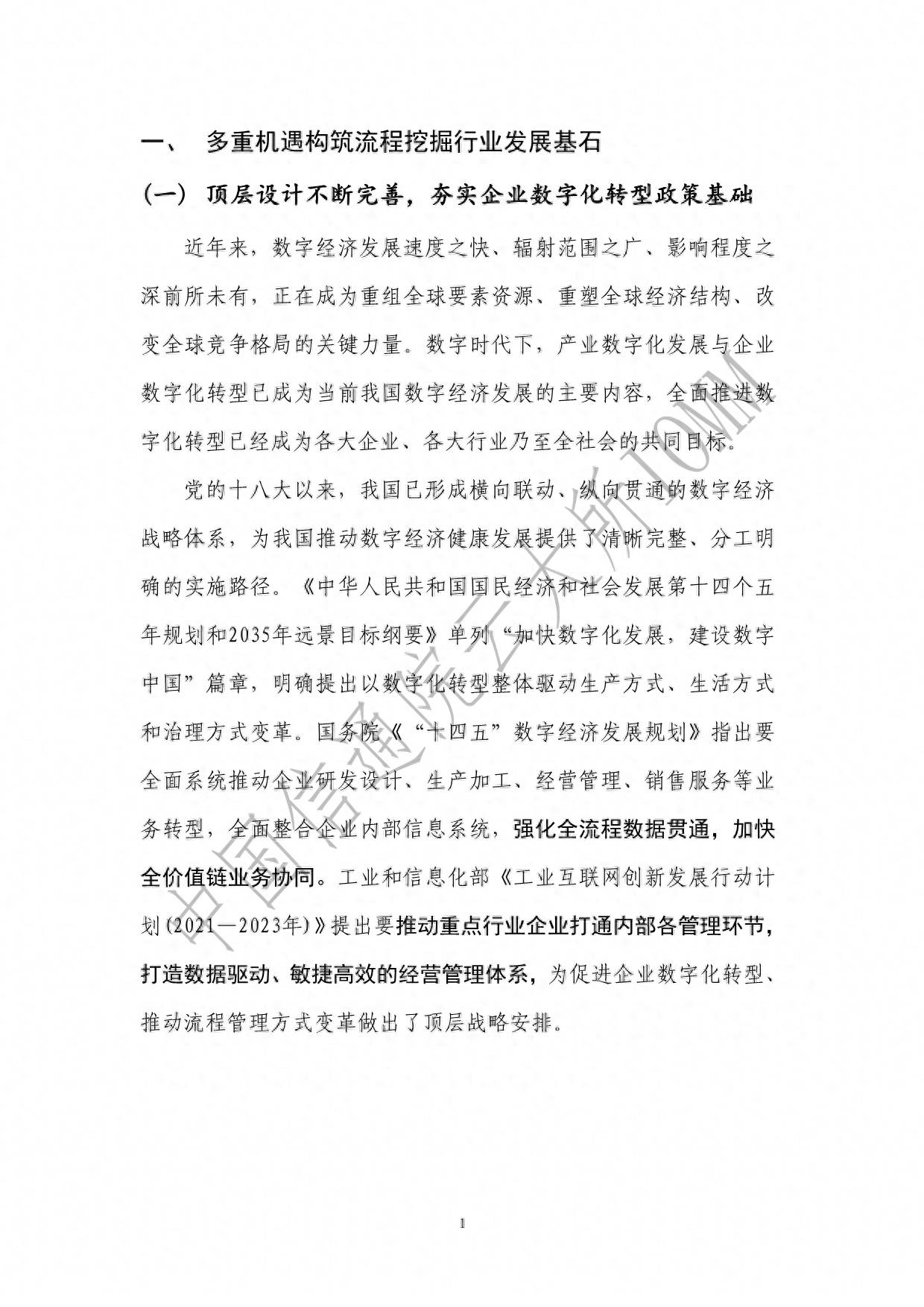 一、 多重机遇构筑流程挖掘行业发展基石

（一） 顶层设计不断完善，夯实企业数字化转型政策基础

近年来，数字经济发展速度之快、辐射范围之广、影响程度之深前所未有，正在成为重组全球要素资源、重塑全球经济结构、改变全球竞争格局的关键力量。数字时代下，产业数字化发展与企业数字化转型已成为当前我国数字经济发展的主要内容，全面推进数字化转型已经成为各大企业、各大行业乃至全社会的共同目标。

党的十八大以来，我国已形成横向联动、纵向贯通的数字经济战略体系，为我国推动数字经济健康发展提供了清晰完整、分工明确的实施路径。《中华人民共和国国民经济和社会发展第十四个五年规划和2035年远景目标纲要》单列“加快数字化发展，建设数字中国”篇章，明确提出以数字化转型整体驱动生产方式、生活方式和治理方式变革。国务院《“十四五”数字经济发展规划》指出要全面系统推动企业研发设计、生产加工、经营管理、销售服务等业务转型，全面整合企业内部信息系统，强化全流程数据贯通，加快全价值链业务协同。工业和信息化部《工业互联网创新发展行动计划（2021—2023年）》提出要推动重点行业企业打通内部各管理环节，打造数据驱动、敏捷高效的经营管理体系，为促进企业数字化转型、推动流程管理方式变革做出了顶层战略安排。

中国信通院云大所IOMM

1